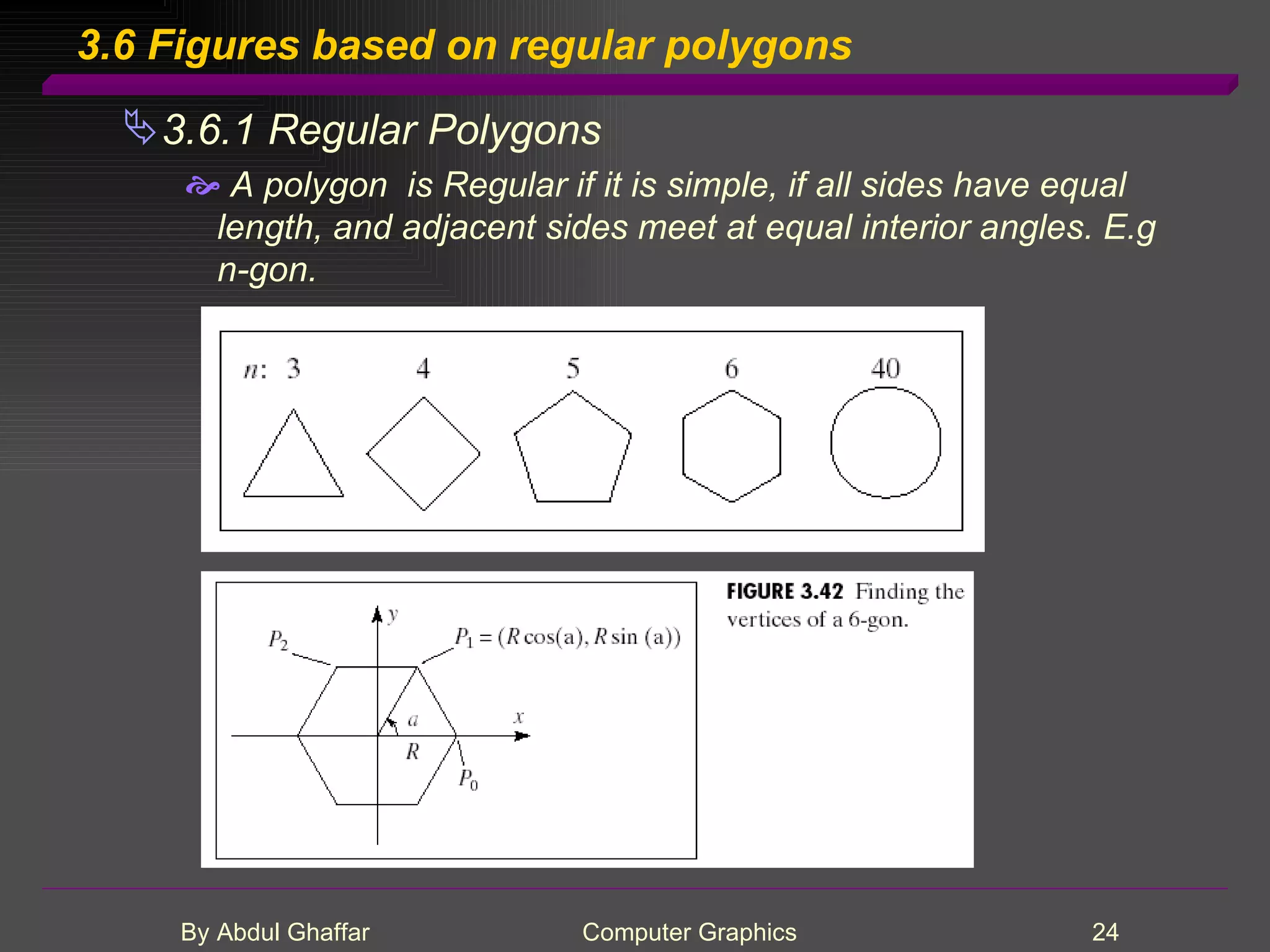 3.6 Figures based on regular polygons

3.6.1 Regular Polygons

A polygon is Regular if it is simple, if all sides have equal length, and adjacent sides meet at equal interior angles. E.g n-gon.

$n$: 3 4 5 6 40

$y$

$P_2$

$P_1 = (R\cos(a), R\sin(a))$

$a$

$x$

$R$

$P_0$

FIGURE 3.42 Finding the vertices of a 6-gon.

By Abdul Ghaffar Computer Graphics 24